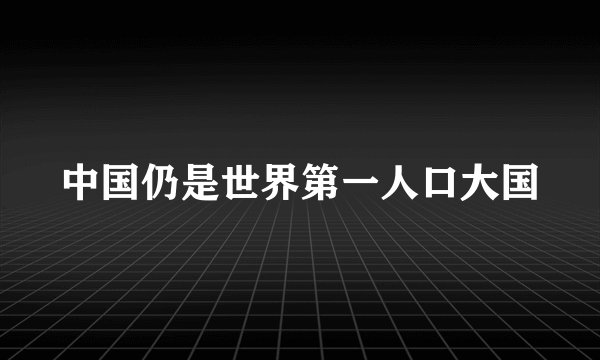 中国仍是世界第一人口大国